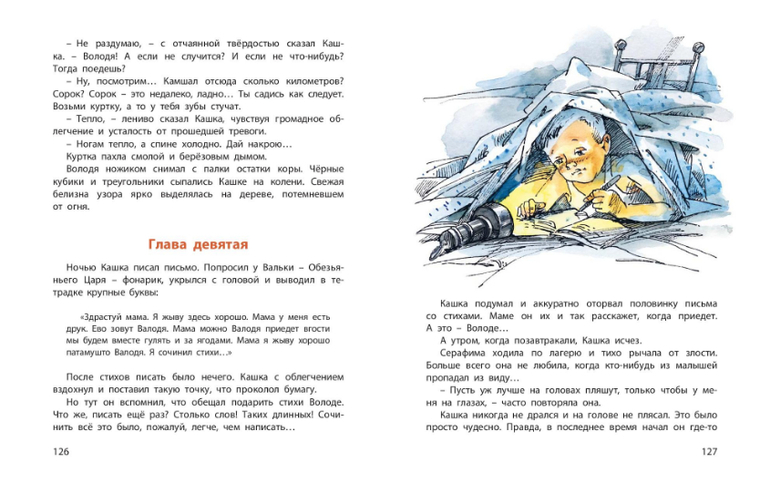 – Не раздумаю, – с отчаянной твёрдостью сказал Кашка. – Володя! А если не случится? И если не что-нибудь? Тогда поедешь?

– Ну, посмотрим… Камшал отсюда сколько километров? Сорок? Сорок – это недалеко, ладно… Ты садись как следует. Возьми куртку, а то у тебя зубы стучат.

– Тепло, – лениво сказал Кашка, чувствуя громадное облегчение и усталость от прошедшей тревоги.

– Ногам тепло, а спине холодно. Дай накрою…

Куртка пахла смолой и берёзовым дымом.

Володя ножиком снимал с палки остатки коры. Чёрные кубики и треугольники сыпались Кашке на колени. Свежая белизна узора ярко выделялась на дереве, потемневшем от огня.

Глава девятая

Ночью Кашка писал письмо. Попросил у Вальки – Обезьяньего Царя – фонарик, укрылся с головой и выводил в тетрадке крупные буквы:

«Здрастуй мама. Я жыву здесь хорошо. Мама у меня есть друк. Ево зовут Володя. Мама можно Володя приедет вгости мы будем вместе гулять и за ягодами. Мама я жыву хорошо патамушто Володя. Я сочинил стихи…»

После стихов писать было нечего. Кашка с облегчением вздохнул и поставил такую точку, что проколол бумагу.

Но тут он вспомнил, что обещал подарить стихи Володе. Что же, писать ещё раз? Столько слов! Таких длинных! Сочинить всё это было, пожалуй, легче, чем написать…

126

Кашка подумал и аккуратно оторвал половинку письма со стихами. Маме он их и так расскажет, когда приедет. А это – Володе…

А утром, когда позавтракали, Кашка исчез.

Серафима ходила по лагерю и тихо рычала от злости. Больше всего она не любила, когда кто-нибудь из малышей пропадал из виду…

– Пусть уж лучше на головах пляшут, только чтобы у меня на глазах, – часто повторяла она.

Кашка никогда не дрался и на голове не плясал. Это было просто чудесно. Правда, в последнее время начал он где-то

127